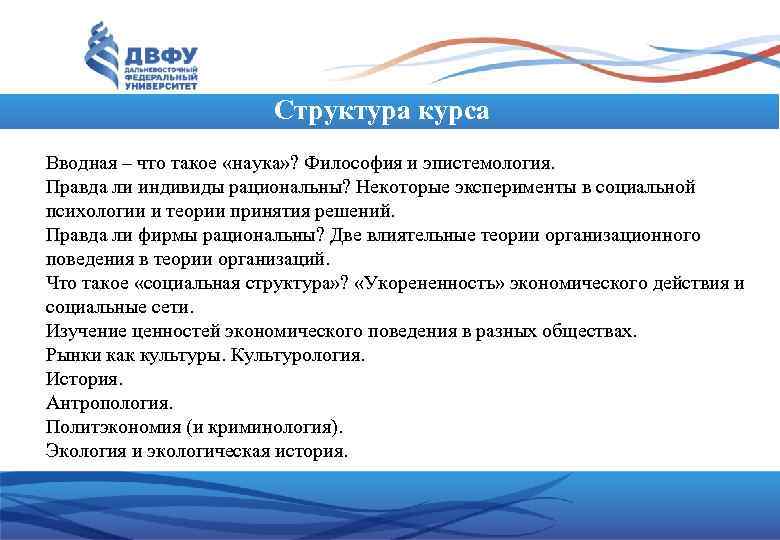 ДВФУ
ДАЛЬНЕВОСТОЧНЫЙ ФЕДЕРАЛЬНЫЙ УНИВЕРСИТЕТ

Структура курса

Вводная – что такое «наука»? Философия и эпистемология.
Правда ли индивиды рациональны? Некоторые эксперименты в социальной психологии и теории принятия решений.
Правда ли фирмы рациональны? Две влиятельные теории организационного поведения в теории организаций.
Что такое «социальная структура»? «Укорененность» экономического действия и социальные сети.
Изучение ценностей экономического поведения в разных обществах.
Рынки как культуры. Культурология.
История.
Антропология.
Политэкономия (и криминология).
Экология и экологическая история.